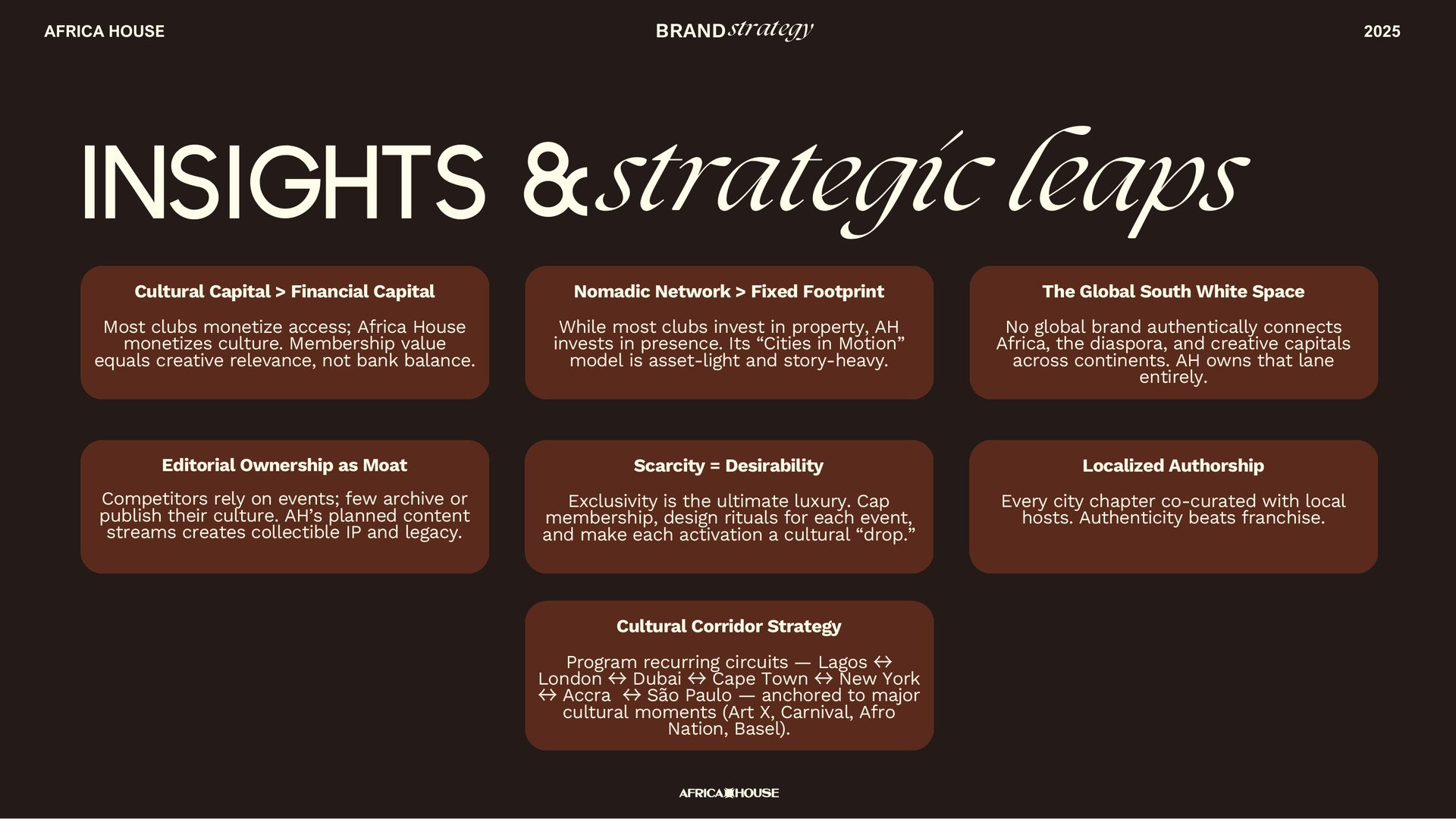 AFRICA HOUSE

BRAND strategy

2025

INSIGHTS & strategic leaps

Cultural Capital > Financial Capital

Most clubs monetize access; Africa House monetizes culture. Membership value equals creative relevance, not bank balance.

Nomadic Network > Fixed Footprint

While most clubs invest in property, AH invests in presence. Its "Cities in Motion" model is asset-light and story-heavy.

The Global South White Space

No global brand authentically connects Africa, the diaspora, and creative capitals across continents. AH owns that lane entirely.

Editorial Ownership as Moat

Competitors rely on events; few archive or publish their culture. AH's planned content streams creates collectible IP and legacy.

Scarcity = Desirability

Exclusivity is the ultimate luxury. Cap membership, design rituals for each event, and make each activation a cultural "drop."

Localized Authorship

Every city chapter co-curated with local hosts. Authenticity beats franchise.

Cultural Corridor Strategy

Program recurring circuits — Lagos ↔ London ↔ Dubai ↔ Cape Town ↔ New York ↔ Accra ↔ São Paulo — anchored to major cultural moments (Art X, Carnival, Afro Nation, Basel).

AFRICA HOUSE